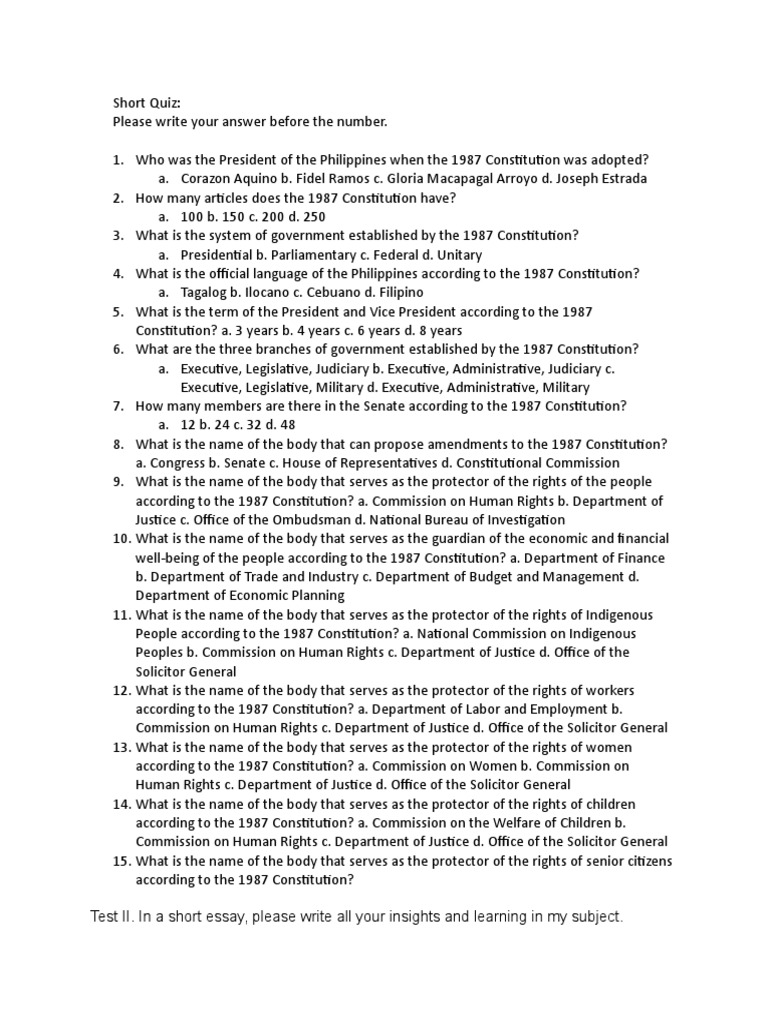 Short Quiz:
Please write your answer before the number.

1. Who was the President of the Philippines when the 1987 Constitution was adopted?
a. Corazon Aquino b. Fidel Ramos c. Gloria Macapagal Arroyo d. Joseph Estrada
2. How many articles does the 1987 Constitution have?
a. 100 b. 150 c. 200 d. 250
3. What is the system of government established by the 1987 Constitution?
a. Presidential b. Parliamentary c. Federal d. Unitary
4. What is the official language of the Philippines according to the 1987 Constitution?
a. Tagalog b. Ilocano c. Cebuano d. Filipino
5. What is the term of the President and Vice President according to the 1987 Constitution? a. 3 years b. 4 years c. 6 years d. 8 years
6. What are the three branches of government established by the 1987 Constitution?
a. Executive, Legislative, Judiciary b. Executive, Administrative, Judiciary c. Executive, Legislative, Military d. Executive, Administrative, Military
7. How many members are there in the Senate according to the 1987 Constitution?
a. 12 b. 24 c. 32 d. 48
8. What is the name of the body that can propose amendments to the 1987 Constitution? a. Congress b. Senate c. House of Representatives d. Constitutional Commission
9. What is the name of the body that serves as the protector of the rights of the people according to the 1987 Constitution? a. Commission on Human Rights b. Department of Justice c. Office of the Ombudsman d. National Bureau of Investigation
10. What is the name of the body that serves as the guardian of the economic and financial well-being of the people according to the 1987 Constitution? a. Department of Finance b. Department of Trade and Industry c. Department of Budget and Management d. Department of Economic Planning
11. What is the name of the body that serves as the protector of the rights of Indigenous People according to the 1987 Constitution? a. National Commission on Indigenous Peoples b. Commission on Human Rights c. Department of Justice d. Office of the Solicitor General
12. What is the name of the body that serves as the protector of the rights of workers according to the 1987 Constitution? a. Department of Labor and Employment b. Commission on Human Rights c. Department of Justice d. Office of the Solicitor General
13. What is the name of the body that serves as the protector of the rights of women according to the 1987 Constitution? a. Commission on Women b. Commission on Human Rights c. Department of Justice d. Office of the Solicitor General
14. What is the name of the body that serves as the protector of the rights of children according to the 1987 Constitution? a. Commission on the Welfare of Children b. Commission on Human Rights c. Department of Justice d. Office of the Solicitor General
15. What is the name of the body that serves as the protector of the rights of senior citizens according to the 1987 Constitution?

Test II. In a short essay, please write all your insights and learning in my subject.